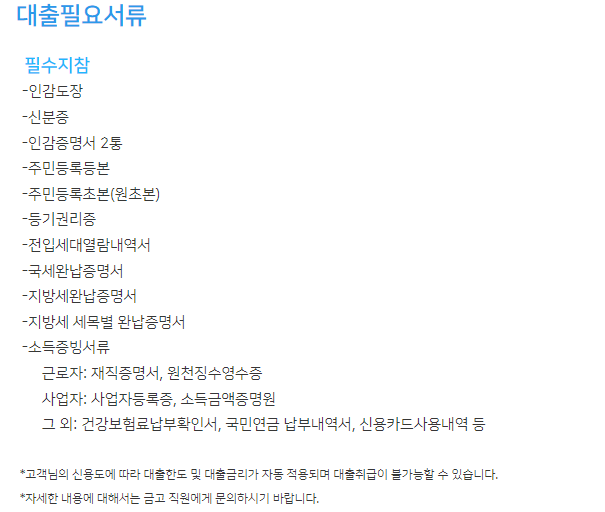 대출필요서류

필수지참
-인감도장
-신분증
-인감증명서 2통
-주민등록등본
-주민등록초본(원초본)
-등기권리증
-전입세대열람내역서
-국세완납증명서
-지방세완납증명서
-지방세 세목별 완납증명서
-소득증빙서류
근로자: 재직증명서, 원천징수영수증
사업자: 사업자등록증, 소득금액증명원
그 외: 건강보험료납부확인서, 국민연금 납부내역서, 신용카드사용내역 등

*고객님의 신용도에 따라 대출한도 및 대출금리가 자동 적용되며 대출취급이 불가능할 수 있습니다.
*자세한 내용에 대해서는 금고 직원에게 문의하시기 바랍니다.